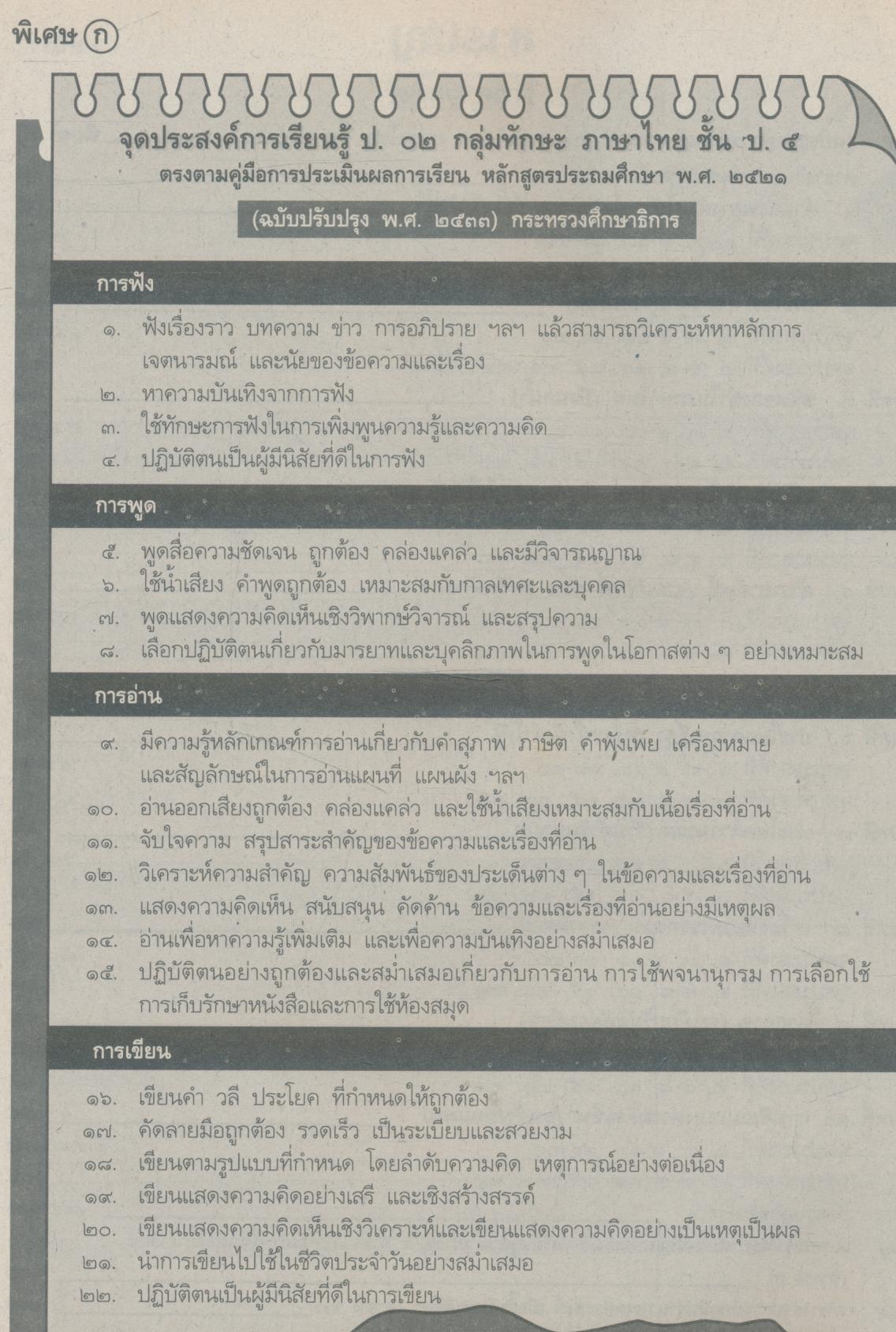 พิเศษ ก

จุดประสงค์การเรียนรู้ ป. ๐๒ กลุ่มทักษะ ภาษาไทย ชั้น ป. ๔
ตรงตามคู่มือการประเมินผลการเรียน หลักสูตรประถมศึกษา พ.ศ. ๒๕๒๑
(ฉบับปรับปรุง พ.ศ. ๒๕๓๓) กระทรวงศึกษาธิการ

การฟัง

๑. ฟังเรื่องราว บทความ ข่าว การอภิปราย ฯลฯ แล้วสามารถวิเคราะห์หาหลักการ เจตนารมณ์ และนัยของข้อความและเรื่อง
๒. หาความบันเทิงจากการฟัง
๓. ใช้ทักษะการฟังในการเพิ่มพูนความรู้และความคิด
๔. ปฏิบัติตนเป็นผู้มีนิสัยที่ดีในการฟัง

การพูด

๕. พูดสื่อความชัดเจน ถูกต้อง คล่องแคล่ว และมีวิจารณญาณ
๖. ใช้น้ำเสียง คำพูดถูกต้อง เหมาะสมกับกาลเทศะและบุคคล
๗. พูดแสดงความคิดเห็นเชิงวิพากษ์วิจารณ์ และสรุปความ
๘. เลือกปฏิบัติตนเกี่ยวกับมารยาทและบุคลิกภาพในการพูดในโอกาสต่าง ๆ อย่างเหมาะสม

การอ่าน

๙. มีความรู้หลักเกณฑ์การอ่านเกี่ยวกับคำสุภาพ ภาษิต คำพังเพย เครื่องหมาย และสัญลักษณ์ในการอ่านแผนที่ แผนผัง ฯลฯ
๑๐. อ่านออกเสียงถูกต้อง คล่องแคล่ว และใช้น้ำเสียงเหมาะสมกับเนื้อเรื่องที่อ่าน
๑๑. จับใจความ สรุปสาระสำคัญของข้อความและเรื่องที่อ่าน
๑๒. วิเคราะห์ความสำคัญ ความสัมพันธ์ของประเด็นต่าง ๆ ในข้อความและเรื่องที่อ่าน
๑๓. แสดงความคิดเห็น สนับสนุน คัดค้าน ข้อความและเรื่องที่อ่านอย่างมีเหตุผล
๑๔. อ่านเพื่อหาความรู้เพิ่มเติม และเพื่อความบันเทิงอย่างสม่ำเสมอ
๑๕. ปฏิบัติตนอย่างถูกต้องและสม่ำเสมอเกี่ยวกับการอ่าน การใช้พจนานุกรม การเลือกใช้ การเก็บรักษาหนังสือและการใช้ห้องสมุด

การเขียน

๑๖. เขียนคำ วลี ประโยค ที่กำหนดให้ถูกต้อง
๑๗. คัดลายมือถูกต้อง รวดเร็ว เป็นระเบียบและสวยงาม
๑๘. เขียนตามรูปแบบที่กำหนด โดยลำดับความคิด เหตุการณ์อย่างต่อเนื่อง
๑๙. เขียนแสดงความคิดอย่างเสรี และเชิงสร้างสรรค์
๒๐. เขียนแสดงความคิดเห็นเชิงวิเคราะห์และเขียนแสดงความคิดอย่างเป็นเหตุเป็นผล
๒๑. นำการเขียนไปใช้ในชีวิตประจำวันอย่างสม่ำเสมอ
๒๒. ปฏิบัติตนเป็นผู้มีนิสัยที่ดีในการเขียน